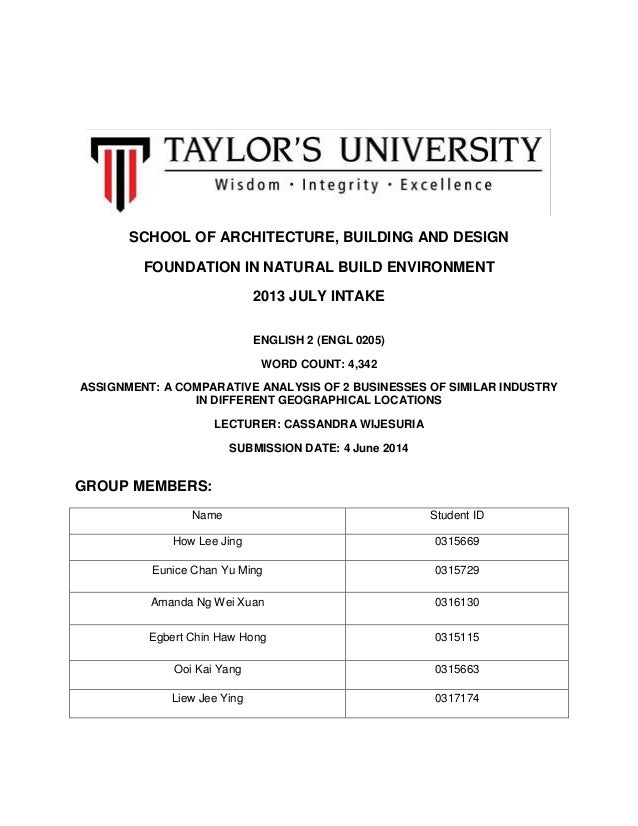 TAYLOR'S UNIVERSITY
Wisdom · Integrity · Excellence

SCHOOL OF ARCHITECTURE, BUILDING AND DESIGN

FOUNDATION IN NATURAL BUILD ENVIRONMENT

2013 JULY INTAKE

ENGLISH 2 (ENGL 0205)

WORD COUNT: 4,342

ASSIGNMENT: A COMPARATIVE ANALYSIS OF 2 BUSINESSES OF SIMILAR INDUSTRY IN DIFFERENT GEOGRAPHICAL LOCATIONS

LECTURER: CASSANDRA WIJESURIA

SUBMISSION DATE: 4 June 2014

GROUP MEMBERS:

| Name | Student ID |
|---|---|
| How Lee Jing | 0315669 |
| Eunice Chan Yu Ming | 0315729 |
| Amanda Ng Wei Xuan | 0316130 |
| Egbert Chin Haw Hong | 0315115 |
| Ooi Kai Yang | 0315663 |
| Liew Jee Ying | 0317174 |